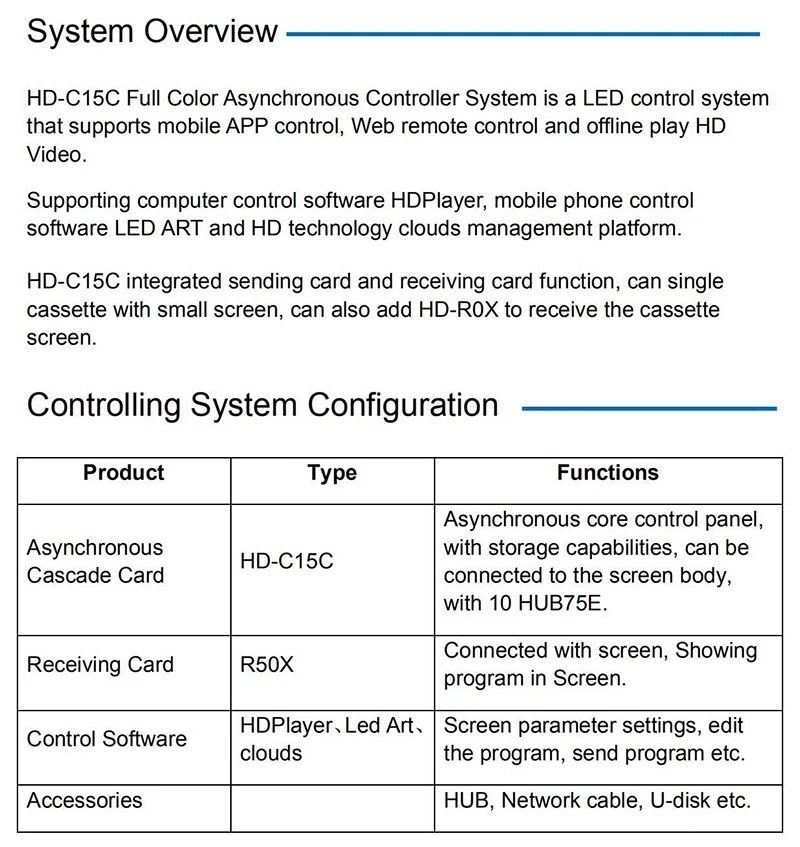 System Overview

HD-C15C Full Color Asynchronous Controller System is a LED control system that supports mobile APP control, Web remote control and offline play HD Video.

Supporting computer control software HDPlayer, mobile phone control software LED ART and HD technology clouds management platform.

HD-C15C integrated sending card and receiving card function, can single cassette with small screen, can also add HD-R0X to receive the cassette screen.

Controlling System Configuration

| Product | Type | Functions |
|---|---|---|
| Asynchronous Cascade Card | HD-C15C | Asynchronous core control panel, with storage capabilities, can be connected to the screen body, with 10 HUB75E. |
| Receiving Card | R50X | Connected with screen, Showing program in Screen. |
| Control Software | HDPlayer、Led Art、clouds | Screen parameter settings, edit the program, send program etc. |
| Accessories | | HUB, Network cable, U-disk etc. |